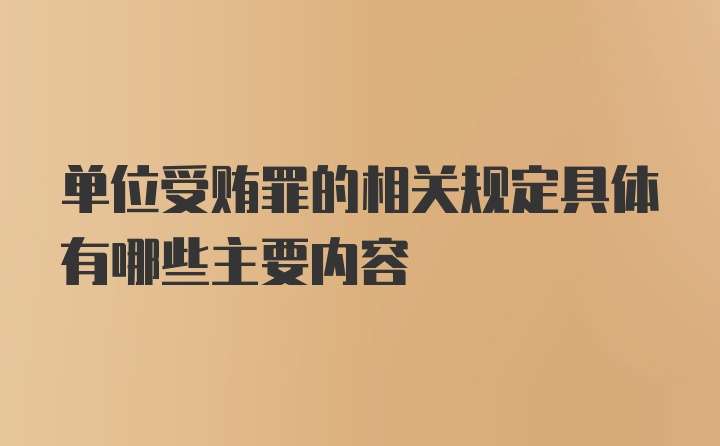 单位受贿罪的相关规定具体有哪些主要内容